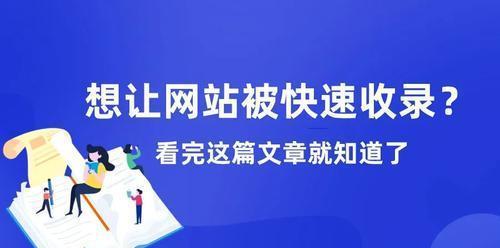 想让网站被快速收录？

看完这篇文章就知道了